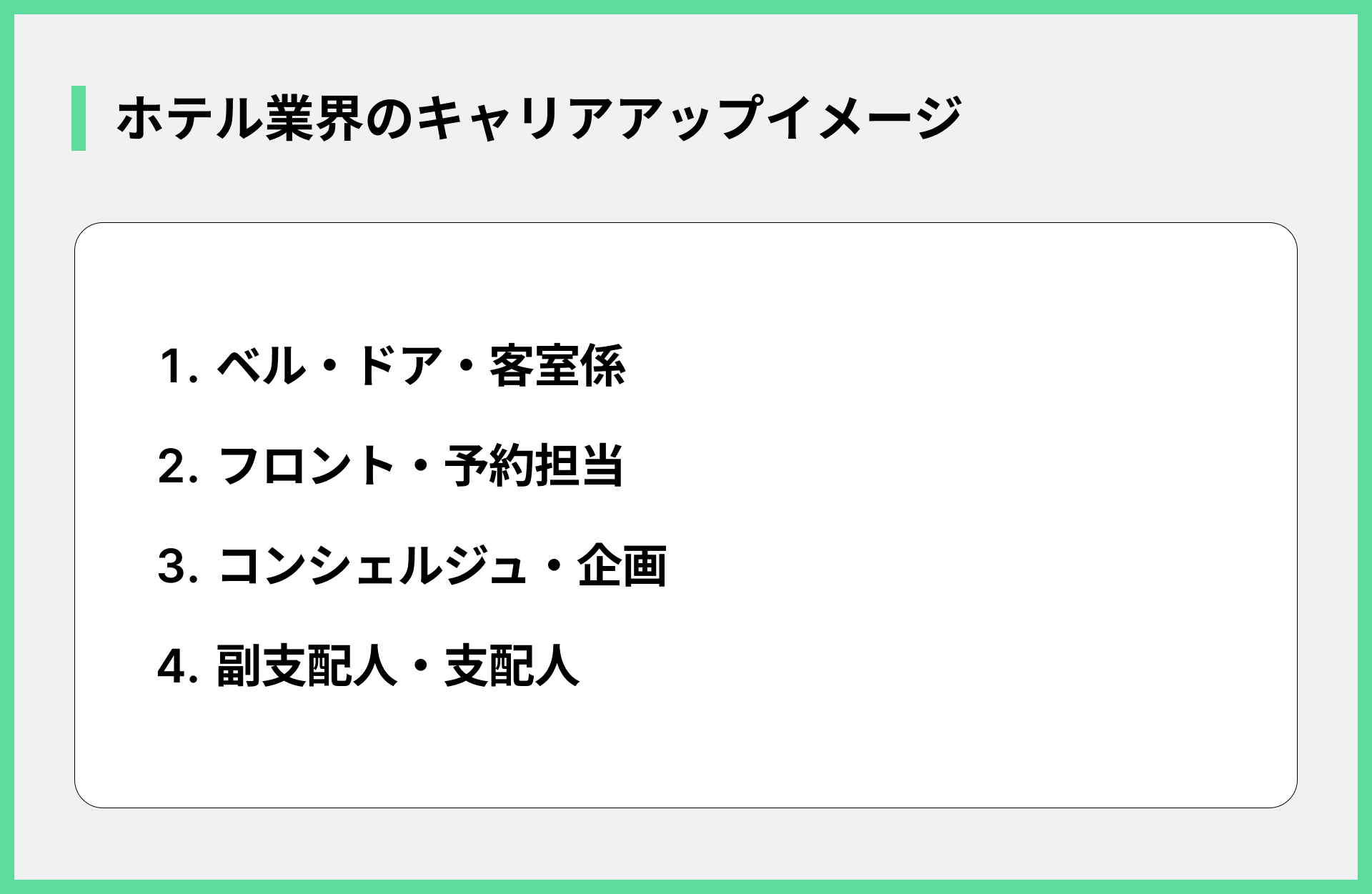 ホテル業界のキャリアアップイメージ

1. ベル・ドア・客室係

2. フロント・予約担当

3. コンシェルジュ・企画

4. 副支配人・支配人